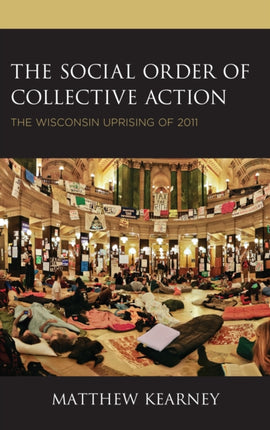 THE SOCIAL ORDER OF COLLECTIVE ACTION

THE WISCONSIN UPRISING OF 2011

MATTHEW KEARNEY